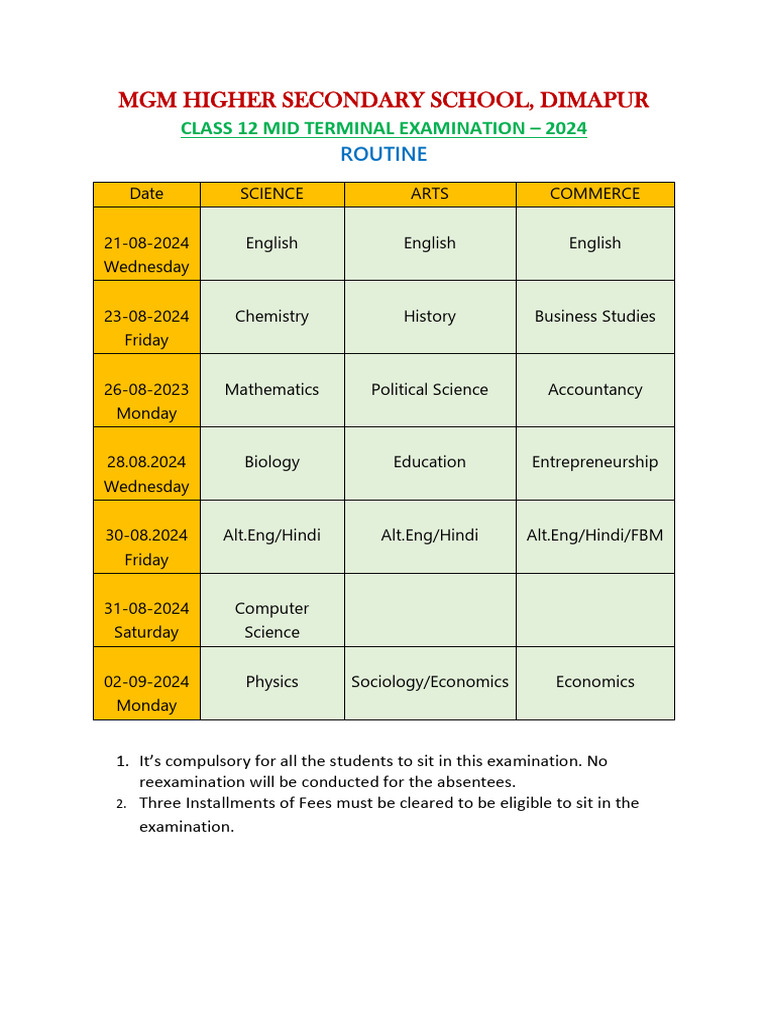 MGM HIGHER SECONDARY SCHOOL, DIMAPUR

CLASS 12 MID TERMINAL EXAMINATION – 2024

ROUTINE

| Date | SCIENCE | ARTS | COMMERCE |
|---|---|---|---|
| 21-08-2024 Wednesday | English | English | English |
| 23-08-2024 Friday | Chemistry | History | Business Studies |
| 26-08-2023 Monday | Mathematics | Political Science | Accountancy |
| 28.08.2024 Wednesday | Biology | Education | Entrepreneurship |
| 30-08.2024 Friday | Alt.Eng/Hindi | Alt.Eng/Hindi | Alt.Eng/Hindi/FBM |
| 31-08-2024 Saturday | Computer Science | | |
| 02-09-2024 Monday | Physics | Sociology/Economics | Economics |

1. It's compulsory for all the students to sit in this examination. No reexamination will be conducted for the absentees.
2. Three Installments of Fees must be cleared to be eligible to sit in the examination.